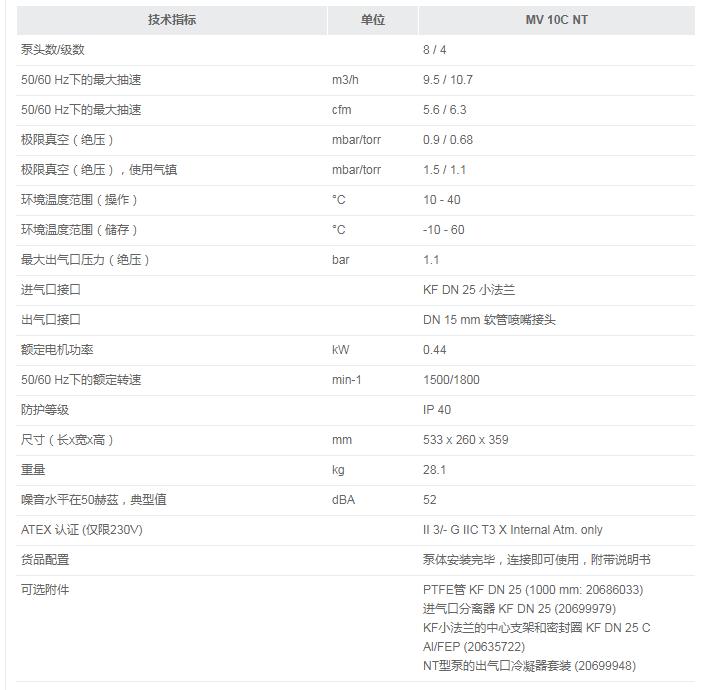 | 技术指标 | 单位 | MV 10C NT |
|---|---|---|
| 泵头数/级数 | | 8 / 4 |
| 50/60 Hz下的最大抽速 | m3/h | 9.5 / 10.7 |
| 50/60 Hz下的最大抽速 | cfm | 5.6 / 6.3 |
| 极限真空（绝压） | mbar/torr | 0.9 / 0.68 |
| 极限真空（绝压），使用气镇 | mbar/torr | 1.5 / 1.1 |
| 环境温度范围（操作） | °C | 10 - 40 |
| 环境温度范围（储存） | °C | -10 - 60 |
| 最大出气口压力（绝压） | bar | 1.1 |
| 进气口接口 | | KF DN 25 小法兰 |
| 出气口接口 | | DN 15 mm 软管喷嘴接头 |
| 额定电机功率 | kW | 0.44 |
| 50/60 Hz下的额定转速 | min-1 | 1500/1800 |
| 防护等级 | | IP 40 |
| 尺寸（长x宽x高） | mm | 533 x 260 x 359 |
| 重量 | kg | 28.1 |
| 噪音水平在50赫兹，典型值 | dBA | 52 |
| ATEX 认证 (仅限230V) | | II 3/- G IIC T3 X Internal Atm. only |
| 货品配置 | | 泵体安装完毕，连接即可使用，附带说明书 |
| 可选附件 | | PTFE管 KF DN 25 (1000 mm: 20686033) 进气口分离器 KF DN 25 (20699979) KF小法兰的中心支架和密封圈 KF DN 25 C Al/FEP (20635722) NT型泵的出气口冷凝器套装 (20699948) |